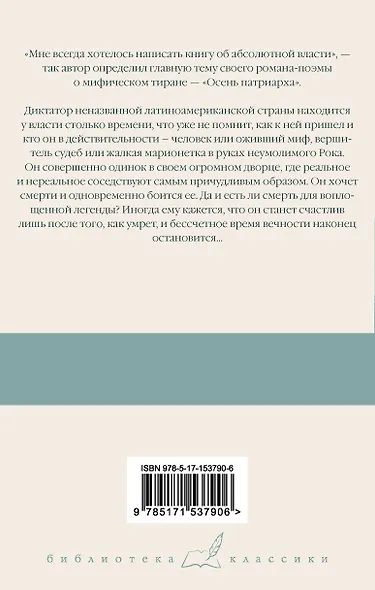 «Мне всегда хотелось написать книгу об абсолютной власти», — так автор определил главную тему своего романа-поэмы о мифическом тиране — «Осень патриарха».

Диктатор неназванной латиноамериканской страны находится у власти столько времени, что уже не помнит, как к ней пришел и кто он в действительности – человек или оживший миф, вершитель судеб или жалкая марионетка в руках неумолимого Рока. Он совершенно одинок в своем огромном дворце, где реальное и нереальное соседствуют самым причудливым образом. Он хочет смерти и одновременно боится ее. Да и есть ли смерть для воплощенной легенды? Иногда ему кажется, что он станет счастлив лишь после того, как умрет, и бессчетное время вечности наконец остановится...

ISBN 978-5-17-153790-6

9 785171 537906 >

библиотека классики